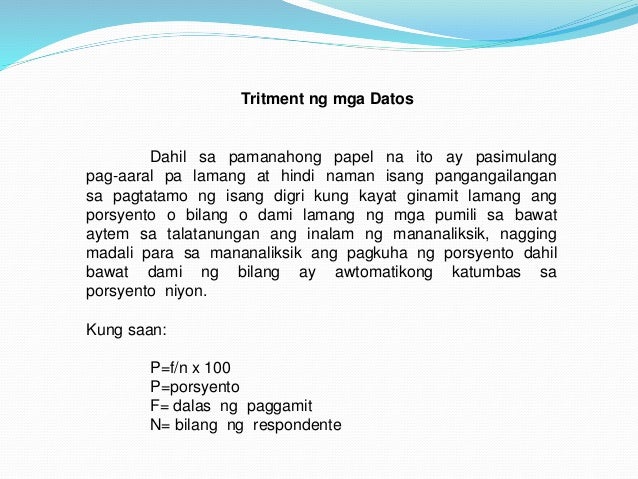 Tritment ng mga Datos

Dahil sa pamanahong papel na ito ay pasimulang pag-aaral pa lamang at hindi naman isang pangangailangan sa pagtatamo ng isang digri kung kayat ginamit lamang ang porsyento o bilang o dami lamang ng mga pumili sa bawat aytem sa talatanungan ang inalam ng mananaliksik, nagging madali para sa mananaliksik ang pagkuha ng porsyento dahil bawat dami ng bilang ay awtomatikong katumbas sa porsyento niyon.

Kung saan:

P=f/n x 100
P=porsyento
F= dalas ng paggamit
N= bilang ng respondente